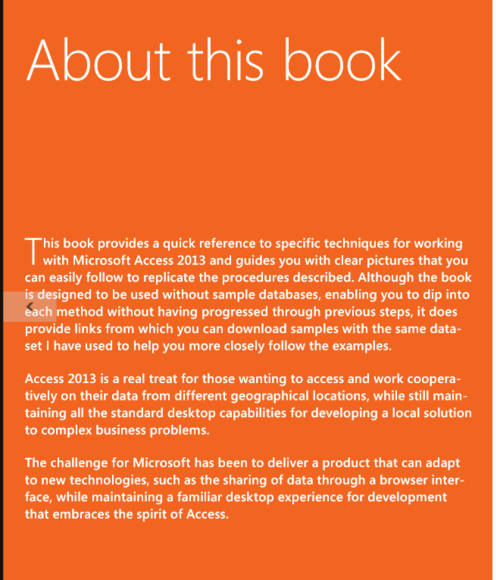 About this book

This book provides a quick reference to specific techniques for working with Microsoft Access 2013 and guides you with clear pictures that you can easily follow to replicate the procedures described. Although the book is designed to be used without sample databases, enabling you to dip into each method without having progressed through previous steps, it does provide links from which you can download samples with the same dataset I have used to help you more closely follow the examples.

Access 2013 is a real treat for those wanting to access and work cooperatively on their data from different geographical locations, while still maintaining all the standard desktop capabilities for developing a local solution to complex business problems.

The challenge for Microsoft has been to deliver a product that can adapt to new technologies, such as the sharing of data through a browser interface, while maintaining a familiar desktop experience for development that embraces the spirit of Access.